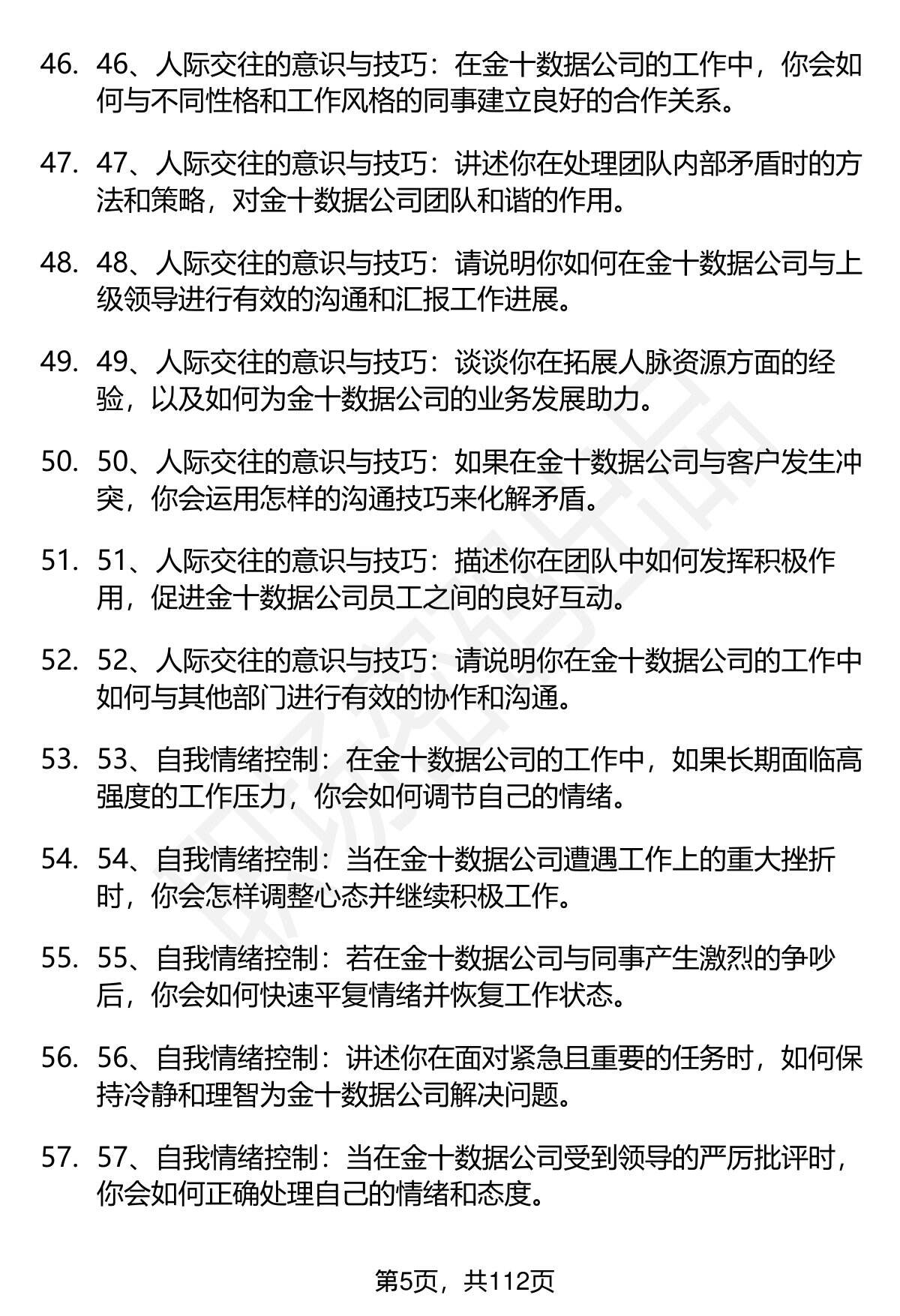 46. 46、人际交往的意识与技巧：在金十数据公司的工作中，你会如何与不同性格和工作风格的同事建立良好的合作关系。

47. 47、人际交往的意识与技巧：讲述你在处理团队内部矛盾时的方法和策略，对金十数据公司团队和谐的作用。

48. 48、人际交往的意识与技巧：请说明你如何在金十数据公司与上级领导进行有效的沟通和汇报工作进展。

49. 49、人际交往的意识与技巧：谈谈你在拓展人脉资源方面的经验，以及如何为金十数据公司的业务发展助力。

50. 50、人际交往的意识与技巧：如果在金十数据公司与客户发生冲突，你会运用怎样的沟通技巧来化解矛盾。

51. 51、人际交往的意识与技巧：描述你在团队中如何发挥积极作用，促进金十数据公司员工之间的良好互动。

52. 52、人际交往的意识与技巧：请说明你在金十数据公司的工作中如何与其他部门进行有效的协作和沟通。

53. 53、自我情绪控制：在金十数据公司的工作中，如果长期面临高强度的工作压力，你会如何调节自己的情绪。

54. 54、自我情绪控制：当在金十数据公司遭遇工作上的重大挫折时，你会怎样调整心态并继续积极工作。

55. 55、自我情绪控制：若在金十数据公司与同事产生激烈的争吵后，你会如何快速平复情绪并恢复工作状态。

56. 56、自我情绪控制：讲述你在面对紧急且重要的任务时，如何保持冷静和理智为金十数据公司解决问题。

57. 57、自我情绪控制：当在金十数据公司受到领导的严厉批评时，你会如何正确处理自己的情绪和态度。

第5页，共112页